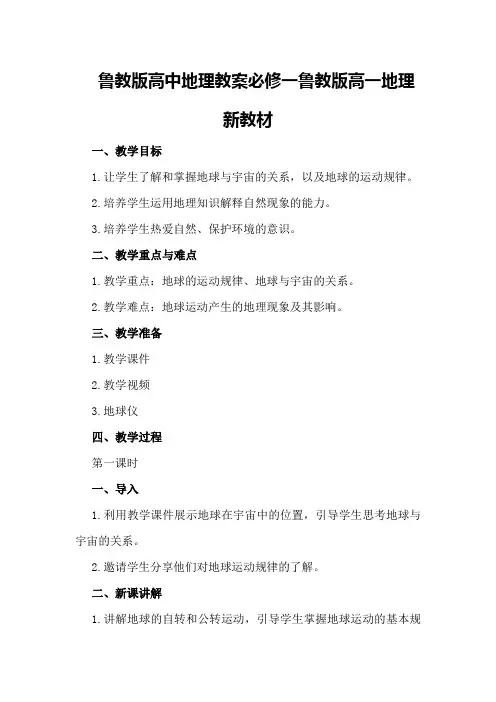 鲁教版高中地理教案必修一鲁教版高一地理新教材

一、教学目标

1.让学生了解和掌握地球与宇宙的关系，以及地球的运动规律。

2.培养学生运用地理知识解释自然现象的能力。

3.培养学生热爱自然、保护环境的意识。

二、教学重点与难点

1.教学重点：地球的运动规律、地球与宇宙的关系。

2.教学难点：地球运动产生的地理现象及其影响。

三、教学准备

1.教学课件

2.教学视频

3.地球仪

四、教学过程

第一课时

一、导入

1.利用教学课件展示地球在宇宙中的位置，引导学生思考地球与宇宙的关系。

2.邀请学生分享他们对地球运动规律的了解。

二、新课讲解

1.讲解地球的自转和公转运动，引导学生掌握地球运动的基本规